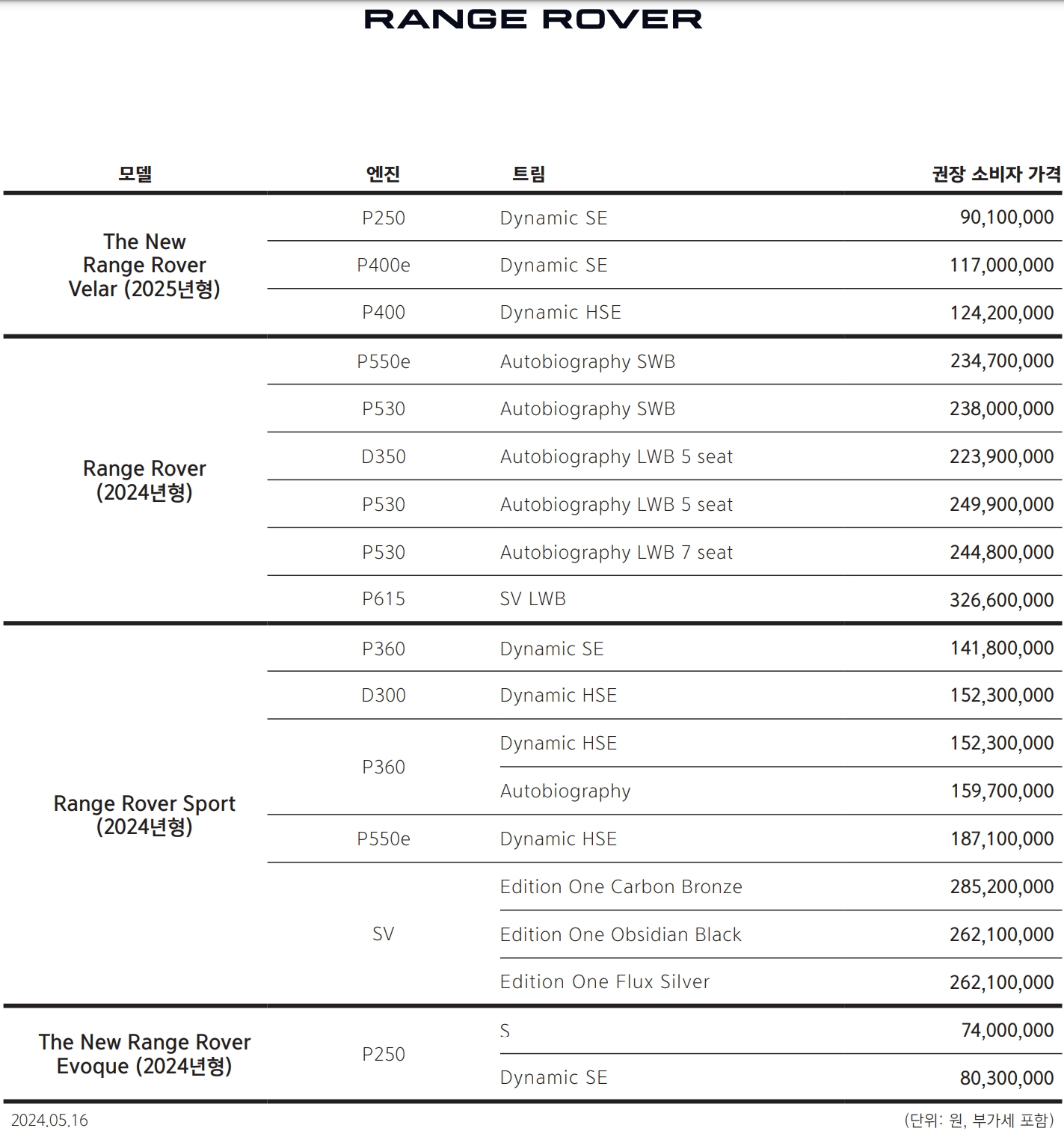 RANGE ROVER

| 모델 | 엔진 | 트림 | 권장 소비자 가격 |
|---|---|---|---|
| The New Range Rover Velar (2025년형) | P250 | Dynamic SE | 90,100,000 |
| | P400e | Dynamic SE | 117,000,000 |
| | P400 | Dynamic HSE | 124,200,000 |
| Range Rover (2024년형) | P550e | Autobiography SWB | 234,700,000 |
| | P530 | Autobiography SWB | 238,000,000 |
| | D350 | Autobiography LWB 5 seat | 223,900,000 |
| | P530 | Autobiography LWB 5 seat | 249,900,000 |
| | P530 | Autobiography LWB 7 seat | 244,800,000 |
| | P615 | SV LWB | 326,600,000 |
| Range Rover Sport (2024년형) | P360 | Dynamic SE | 141,800,000 |
| | D300 | Dynamic HSE | 152,300,000 |
| | P360 | Dynamic HSE | 152,300,000 |
| | | Autobiography | 159,700,000 |
| | P550e | Dynamic HSE | 187,100,000 |
| | SV | Edition One Carbon Bronze | 285,200,000 |
| | | Edition One Obsidian Black | 262,100,000 |
| | | Edition One Flux Silver | 262,100,000 |
| The New Range Rover Evoque (2024년형) | P250 | S | 74,000,000 |
| | | Dynamic SE | 80,300,000 |

2024.05.16

(단위: 원, 부가세 포함)